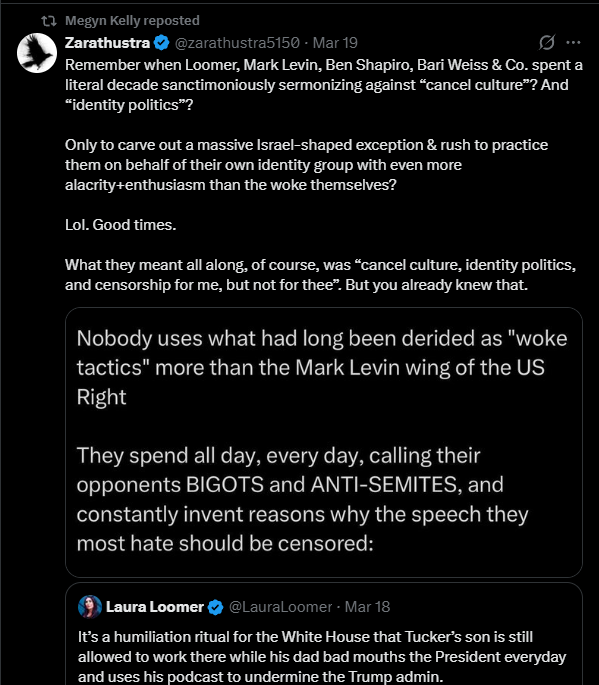 Megyn Kelly reposted

Zarathustra @zarathustra5150 · Mar 19

Remember when Loomer, Mark Levin, Ben Shapiro, Bari Weiss & Co. spent a literal decade sanctimoniously sermonizing against “cancel culture”? And “identity politics”?

Only to carve out a massive Israel-shaped exception & rush to practice them on behalf of their own identity group with even more alacrity+enthusiasm than the woke themselves?

Lol. Good times.

What they meant all along, of course, was “cancel culture, identity politics, and censorship for me, but not for thee”. But you already knew that.

Nobody uses what had long been derided as "woke tactics" more than the Mark Levin wing of the US Right

They spend all day, every day, calling their opponents BIGOTS and ANTI-SEMITES, and constantly invent reasons why the speech they most hate should be censored:

Laura Loomer @LauraLoomer · Mar 18

It’s a humiliation ritual for the White House that Tucker’s son is still allowed to work there while his dad bad mouths the President everyday and uses his podcast to undermine the Trump admin.